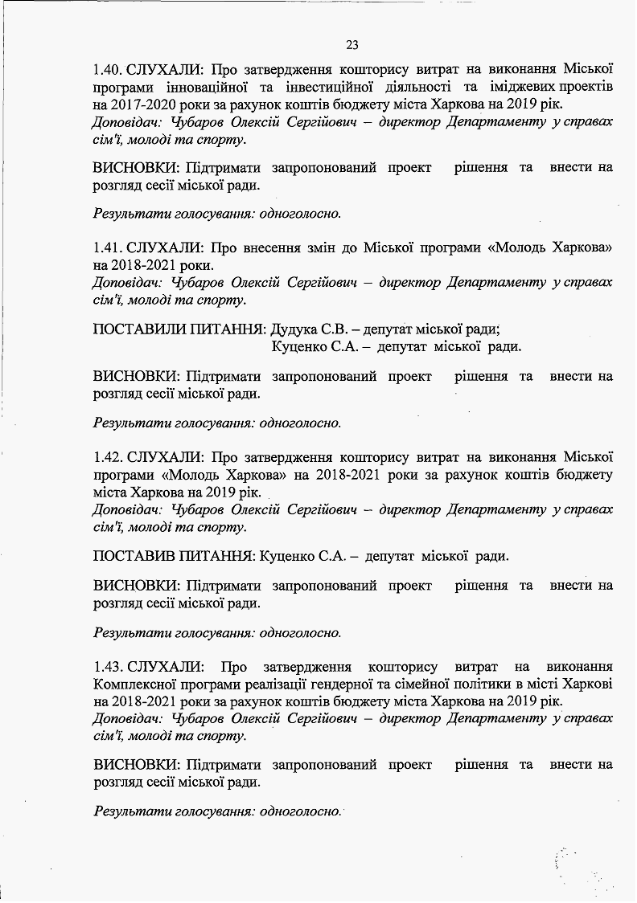 23

1.40. СЛУХАЛИ: Про затвердження кошторису витрат на виконання Міської програми інноваційної та інвестиційної діяльності та іміджевих проектів на 2017-2020 роки за рахунок коштів бюджету міста Харкова на 2019 рік.
Доповідач: Чубаров Олексій Сергійович – директор Департаменту у справах сім'ї, молоді та спорту.

ВИСНОВКИ: Підтримати запропонований проект рішення та внести на розгляд сесії міської ради.

Результати голосування: одноголосно.

1.41. СЛУХАЛИ: Про внесення змін до Міської програми «Молодь Харкова» на 2018-2021 роки.
Доповідач: Чубаров Олексій Сергійович – директор Департаменту у справах сім'ї, молоді та спорту.

ПОСТАВИЛИ ПИТАННЯ: Дудука С.В. – депутат міської ради;
Куценко С.А. – депутат міської ради.

ВИСНОВКИ: Підтримати запропонований проект рішення та внести на розгляд сесії міської ради.

Результати голосування: одноголосно.

1.42. СЛУХАЛИ: Про затвердження кошторису витрат на виконання Міської програми «Молодь Харкова» на 2018-2021 роки за рахунок коштів бюджету міста Харкова на 2019 рік.
Доповідач: Чубаров Олексій Сергійович – директор Департаменту у справах сім'ї, молоді та спорту.

ПОСТАВИВ ПИТАННЯ: Куценко С.А. – депутат міської ради.

ВИСНОВКИ: Підтримати запропонований проект рішення та внести на розгляд сесії міської ради.

Результати голосування: одноголосно.

1.43. СЛУХАЛИ: Про затвердження кошторису витрат на виконання Комплексної програми реалізації гендерної та сімейної політики в місті Харкові на 2018-2021 роки за рахунок коштів бюджету міста Харкова на 2019 рік.
Доповідач: Чубаров Олексій Сергійович – директор Департаменту у справах сім'ї, молоді та спорту.

ВИСНОВКИ: Підтримати запропонований проект рішення та внести на розгляд сесії міської ради.

Результати голосування: одноголосно.